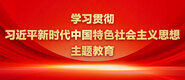 学习贯彻
习近平新时代中国特色社会主义思想
主题教育